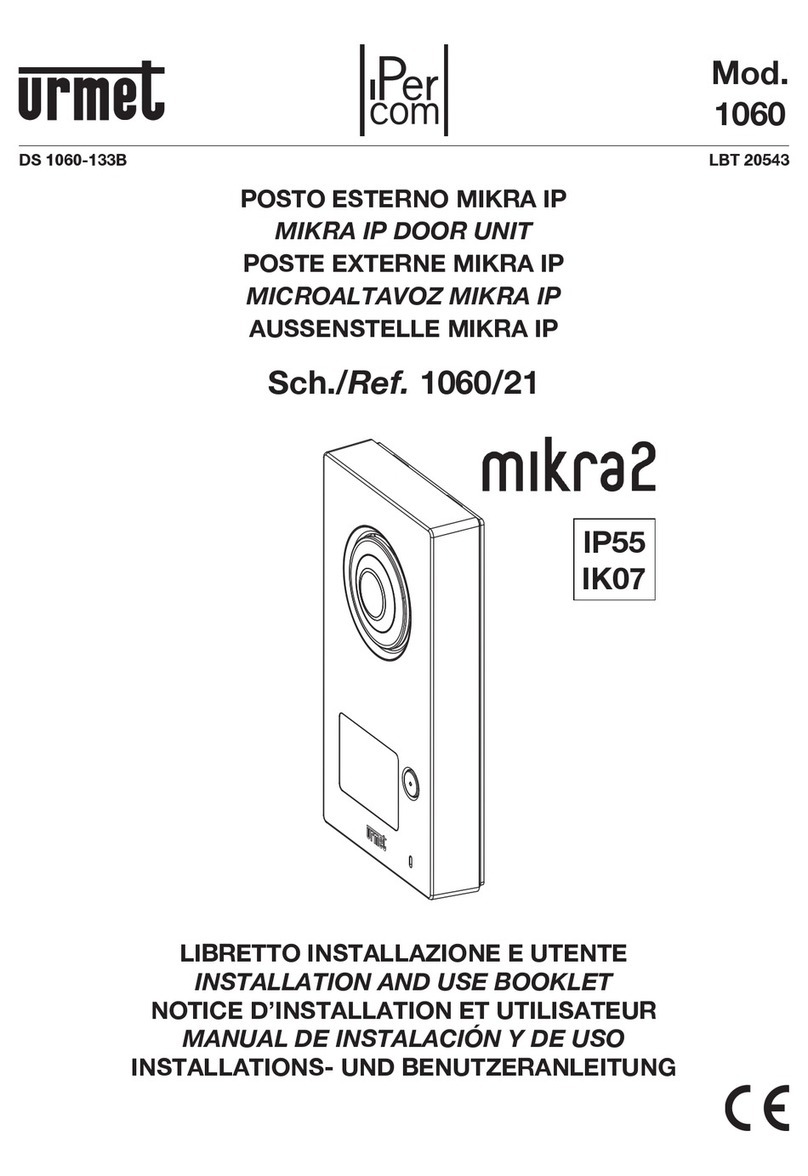 urmet

iPer
com

Mod.
1060

DS 1060-133B

LBT 20543

POSTO ESTERNO MIKRA IP
MIKRA IP DOOR UNIT
POSTE EXTERNE MIKRA IP
MICROALTAVOZ MIKRA IP
AUSSENSTELLE MIKRA IP

Sch./Ref. 1060/21

mikra2

IP55
IK07

urmet

LIBRETTO INSTALLAZIONE E UTENTE
INSTALLATION AND USE BOOKLET
NOTICE D'INSTALLATION ET UTILISATEUR
MANUAL DE INSTALACIÓN Y DE USO
INSTALLATIONS- UND BENUTZERANLEITUNG

CE